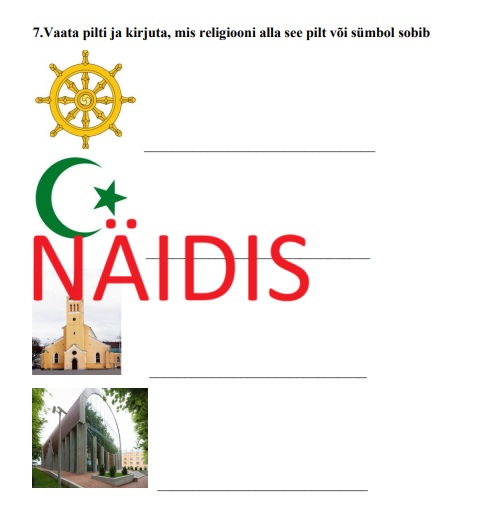 7.Vaata pilti ja kirjuta, mis religiooni alla see pilt või sümbol sobib

____

____

____

____

NÄIDIS